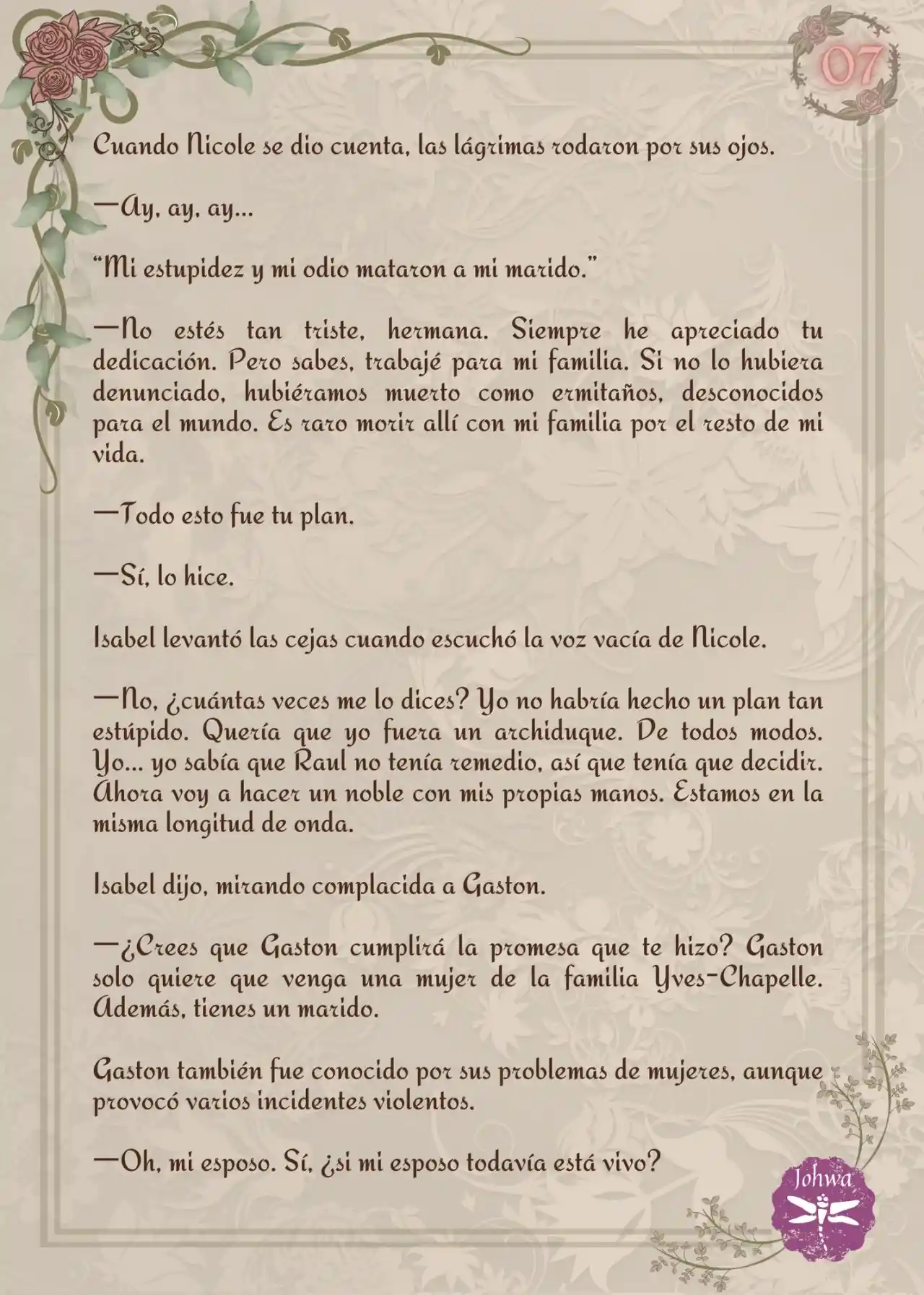 07

Cuando Nicole se dio cuenta, las lágrimas rodaron por sus ojos.

—Ay, ay, ay...

"Mi estupidez y mi odio mataron a mi marido."

—No estés tan triste, hermana. Siempre he apreciado tu dedicación. Pero sabes, trabajé para mi familia. Si no lo hubiera denunciado, hubiéramos muerto como ermitaños, desconocidos para el mundo. Es raro morir allí con mi familia por el resto de mi vida.

—Todo esto fue tu plan.

—Sí, lo hice.

Isabel levantó las cejas cuando escuchó la voz vacía de Nicole.

—No, ¿cuántas veces me lo dices? Yo no habría hecho un plan tan estúpido. Quería que yo fuera un archiduque. De todos modos. Yo... yo sabía que Raul no tenía remedio, así que tenía que decidir. Ahora voy a hacer un noble con mis propias manos. Estamos en la misma longitud de onda.

Isabel dijo, mirando complacida a Gaston.

—¿Crees que Gaston cumplirá la promesa que te hizo? Gaston solo quiere que venga una mujer de la familia Yves-Chapelle. Además, tienes un marido.

Gaston también fue conocido por sus problemas de mujeres, aunque provocó varios incidentes violentos.

—Oh, mi esposo. Sí, ¿si mi esposo todavía está vivo?

Johwa